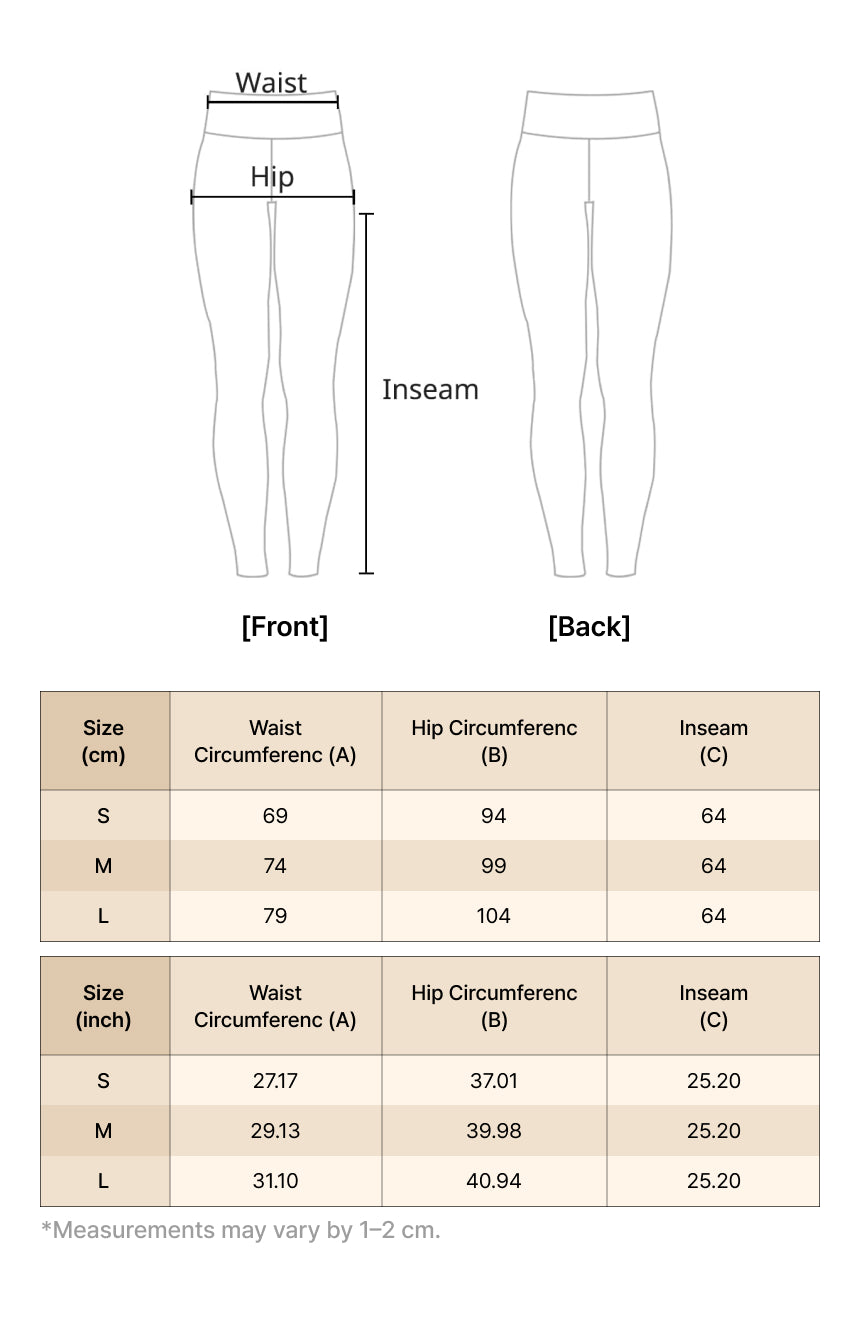 Waist

Hip

Inseam

[Front]

[Back]

| Size (cm) | Waist Circumferenc (A) | Hip Circumferenc (B) | Inseam (C) |
|---|---|---|---|
| S | 69 | 94 | 64 |
| M | 74 | 99 | 64 |
| L | 79 | 104 | 64 |

| Size (inch) | Waist Circumferenc (A) | Hip Circumferenc (B) | Inseam (C) |
|---|---|---|---|
| S | 27.17 | 37.01 | 25.20 |
| M | 29.13 | 39.98 | 25.20 |
| L | 31.10 | 40.94 | 25.20 |

*Measurements may vary by 1–2 cm.